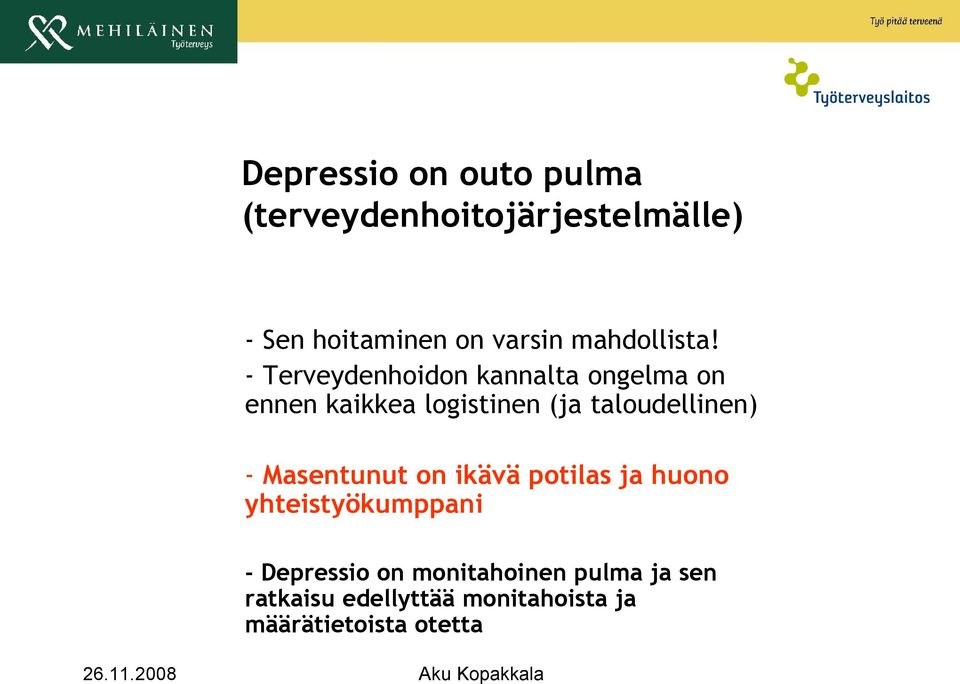 MEHILÄINEN
Työterveys

Työ pitää terveenä

Työterveyslaitos

Depressio on outo pulma (terveydenhoitojärjestelmälle)

- Sen hoitaminen on varsin mahdollista!
- Terveydenhoidon kannalta ongelma on ennen kaikkea logistinen (ja taloudellinen)

- Masentunut on ikävä potilas ja huono yhteistyökumppani

- Depressio on monitahoinen pulma ja sen ratkaisu edellyttää monitahoista ja määrätietoista otetta

26.11.2008

Aku Kopakkala